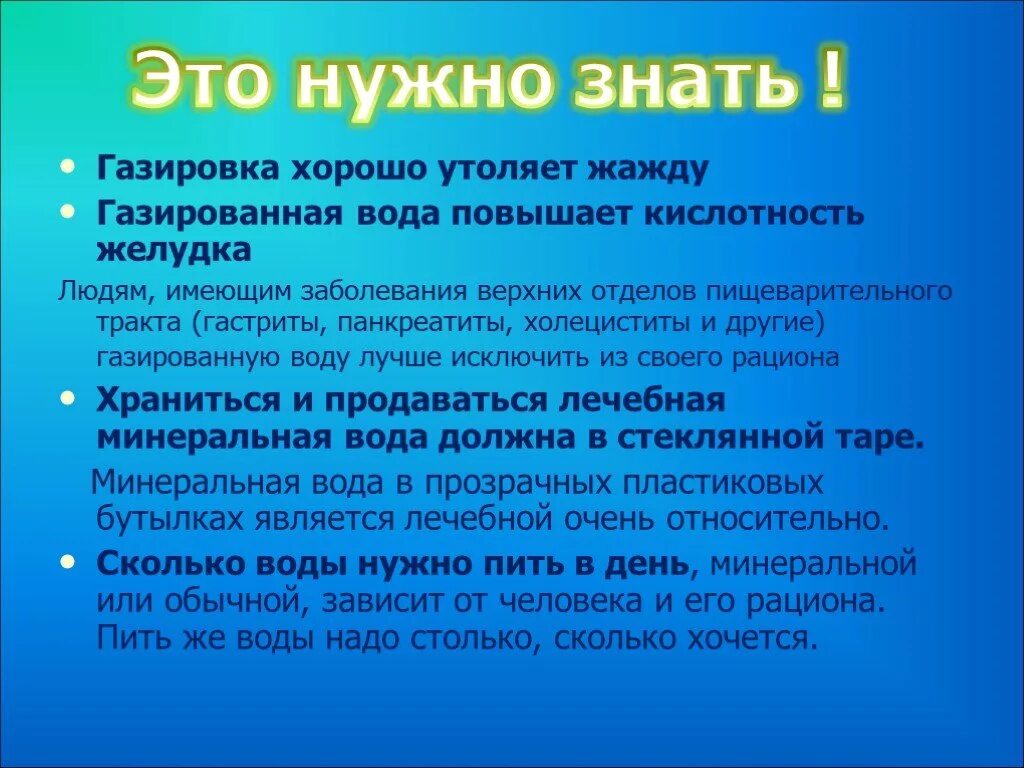 Это нужно знать !

• Газировка хорошо утоляет жажду
• Газированная вода повышает кислотность желудка

Людям, имеющим заболевания верхних отделов пищеварительного тракта (гастриты, панкреатиты, холециститы и другие) газированную воду лучше исключить из своего рациона

• Храниться и продаваться лечебная минеральная вода должна в стеклянной таре.

Минеральная вода в прозрачных пластиковых бутылках является лечебной очень относительно.

• Сколько воды нужно пить в день, минеральной или обычной, зависит от человека и его рациона. Пить же воды надо столько, сколько хочется.